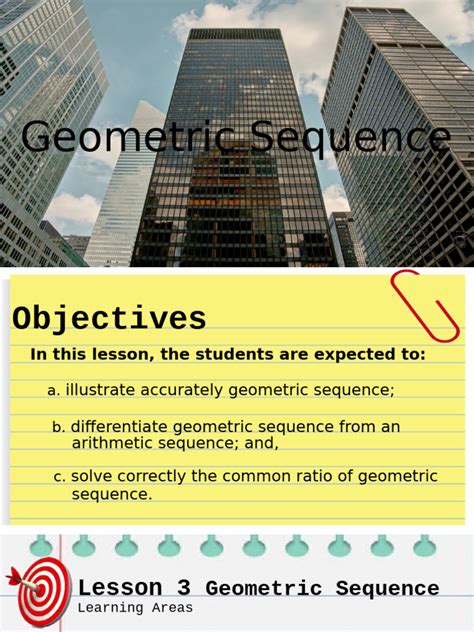 Geometric Sequence

Objectives

In this lesson, the students are expected to:

a. illustrate accurately geometric sequence;

b. differentiate geometric sequence from an arithmetic sequence; and,

c. solve correctly the common ratio of geometric sequence.

Lesson 3 Geometric Sequence
Learning Areas